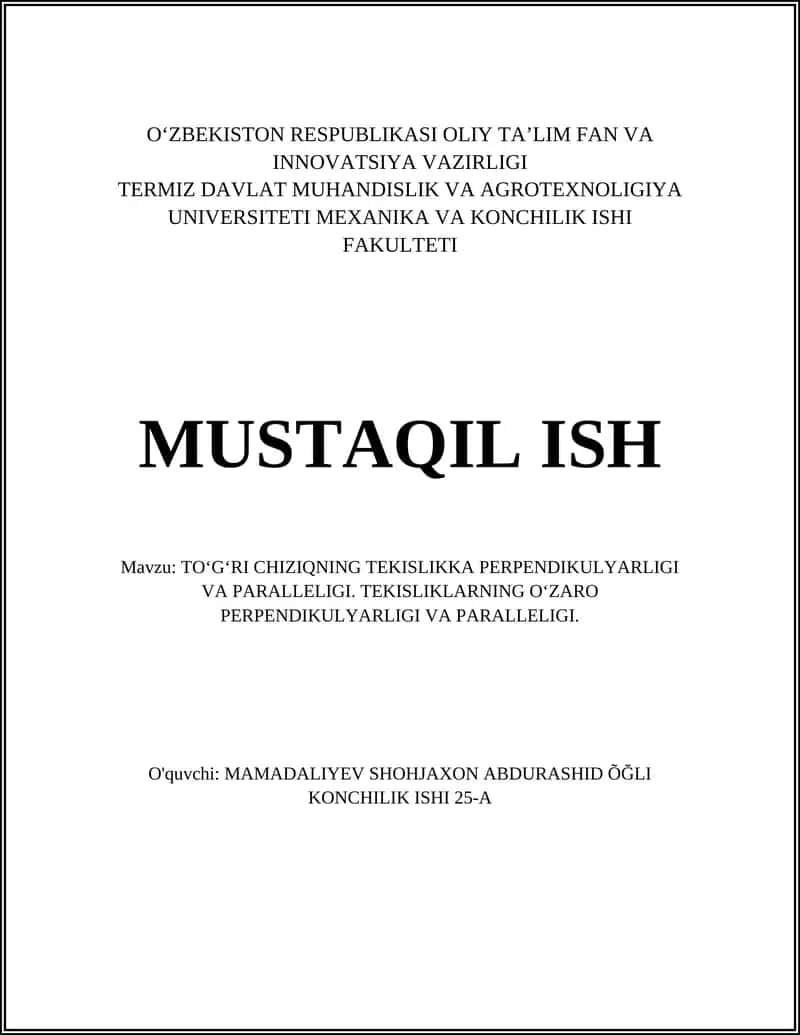 O‘ZBEKISTON RESPUBLIKASI OLIY TA’LIM FAN VA INNOVATSIYA VAZIRLIGI
TERMIZ DAVLAT MUHANDISLIK VA AGROTEXNOLIGIYA UNIVERSITETI MEXANIKA VA KONCHILIK ISHI FAKULTETI

MUSTAQIL ISH

Mavzu: TO‘G‘RI CHIZIQNING TEKISLIKKA PERPENDIKULYARLIGI VA PARALLELIGI. TEKISLIKLARNING O‘ZARO PERPENDIKULYARLIGI VA PARALLELIGI.

O'quvchi: MAMADALIYEV SHOHJAXON ABDURASHID ÕĞLI
KONCHILIK ISHI 25-A